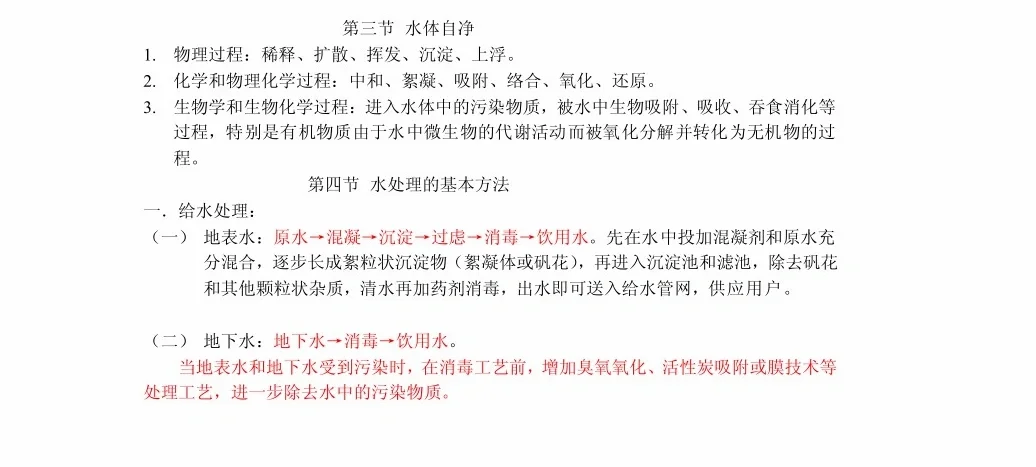 第三节 水体自净

1. 物理过程：稀释、扩散、挥发、沉淀、上浮。
2. 化学和物理化学过程：中和、絮凝、吸附、络合、氧化、还原。
3. 生物学和生物化学过程：进入水体中的污染物质，被水中生物吸附、吸收、吞食消化等过程，特别是有机物质由于水中微生物的代谢活动而被氧化分解并转化为无机物的过程。

第四节 水处理的基本方法

一．给水处理：

（一） 地表水：原水→混凝→沉淀→过虑→消毒→饮用水。先在水中投加混凝剂和原水充分混合，逐步长成絮粒状沉淀物（絮凝体或矾花），再进入沉淀池和滤池，除去矾花和其他颗粒状杂质，清水再加药剂消毒，出水即可送入给水管网，供应用户。

（二） 地下水：地下水→消毒→饮用水。

当地表水和地下水受到污染时，在消毒工艺前，增加臭氧氧化、活性炭吸附或膜技术等处理工艺，进一步除去水中的污染物质。